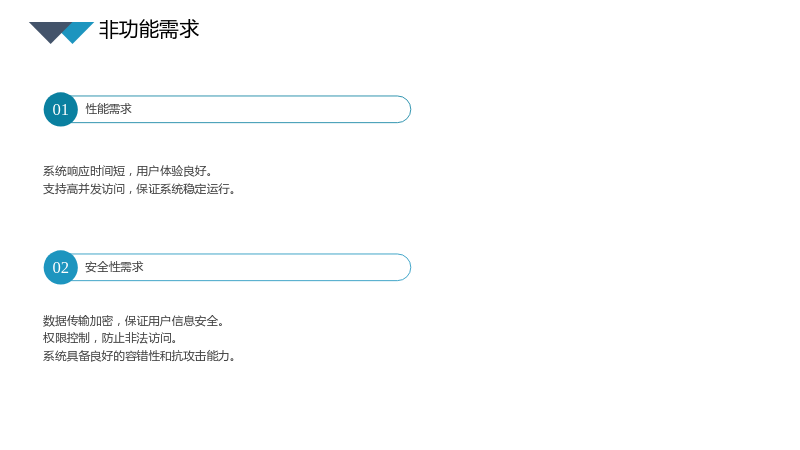 非功能需求

01
性能需求

系统响应时间短，用户体验良好。
支持高并发访问，保证系统稳定运行。

02
安全性需求

数据传输加密，保证用户信息安全。
权限控制，防止非法访问。
系统具备良好的容错性和抗攻击能力。